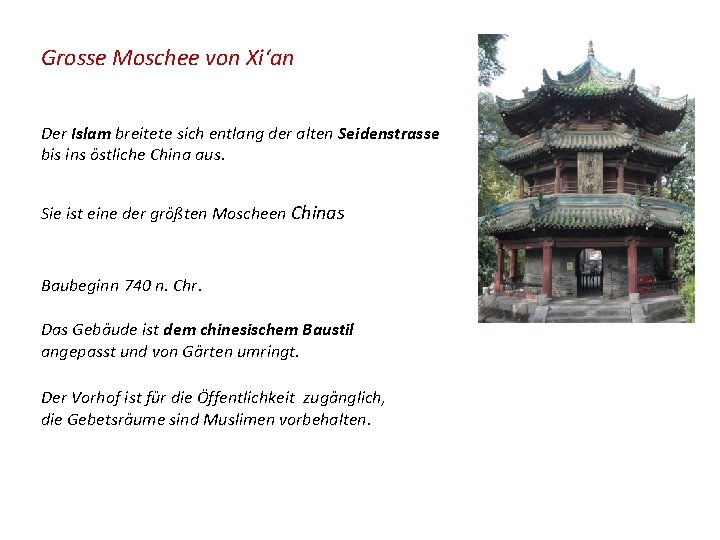 Grosse Moschee von Xi'an

Der Islam breitete sich entlang der alten Seidenstrasse bis ins östliche China aus.

Sie ist eine der größten Moscheen Chinas

Baubeginn 740 n. Chr.

Das Gebäude ist dem chinesischem Baustil angepasst und von Gärten umringt.

Der Vorhof ist für die Öffentlichkeit zugänglich, die Gebetsräume sind Muslimen vorbehalten.